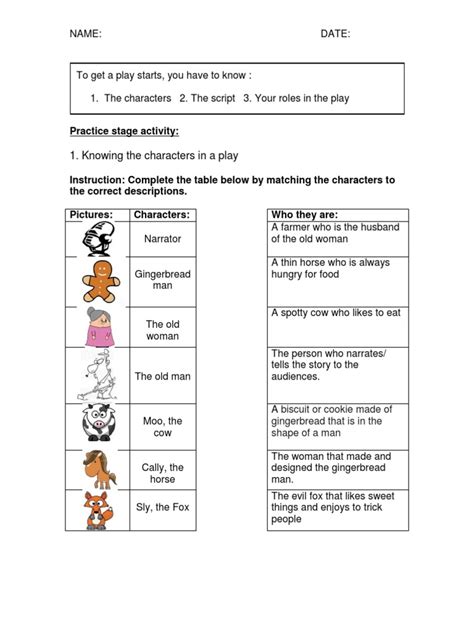 NAME: DATE:

To get a play starts, you have to know :

1. The characters 2. The script 3. Your roles in the play

Practice stage activity:

1. Knowing the characters in a play

Instruction: Complete the table below by matching the characters to the correct descriptions.

| Pictures: | Characters: |
|---|---|
| | Narrator |
| | Gingerbread man |
| | The old woman |
| | The old man |
| | Moo, the cow |
| | Cally, the horse |
| | Sly, the Fox |

| Who they are: |
|---|
| A farmer who is the husband of the old woman |
| A thin horse who is always hungry for food |
| A spotty cow who likes to eat |
| The person who narrates/ tells the story to the audiences. |
| A biscuit or cookie made of gingerbread that is in the shape of a man |
| The woman that made and designed the gingerbread man. |
| The evil fox that likes sweet things and enjoys to trick people |